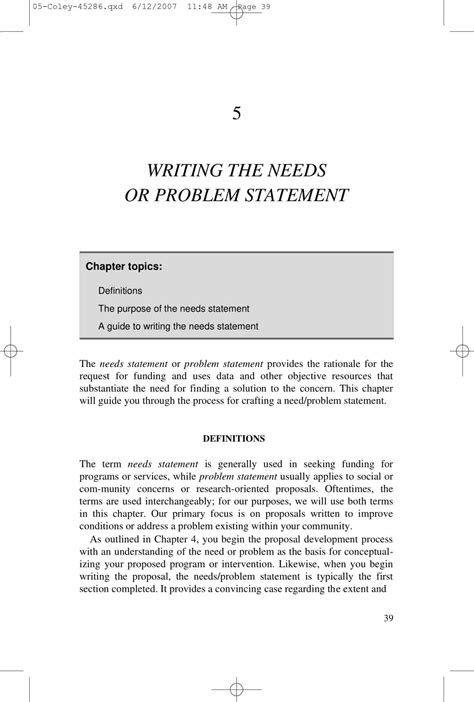 05-Coley-45286.qxd 6/12/2007 11:48 AM Page 39

5

WRITING THE NEEDS OR PROBLEM STATEMENT

Chapter topics:

Definitions

The purpose of the needs statement

A guide to writing the needs statement

The needs statement or problem statement provides the rationale for the request for funding and uses data and other objective resources that substantiate the need for finding a solution to the concern. This chapter will guide you through the process for crafting a need/problem statement.

DEFINITIONS

The term needs statement is generally used in seeking funding for programs or services, while problem statement usually applies to social or com-munity concerns or research-oriented proposals. Oftentimes, the terms are used interchangeably; for our purposes, we will use both terms in this chapter. Our primary focus is on proposals written to improve conditions or address a problem existing within your community.

As outlined in Chapter 4, you begin the proposal development process with an understanding of the need or problem as the basis for conceptualizing your proposed program or intervention. Likewise, when you begin writing the proposal, the needs/problem statement is typically the first section completed. It provides a convincing case regarding the extent and

39